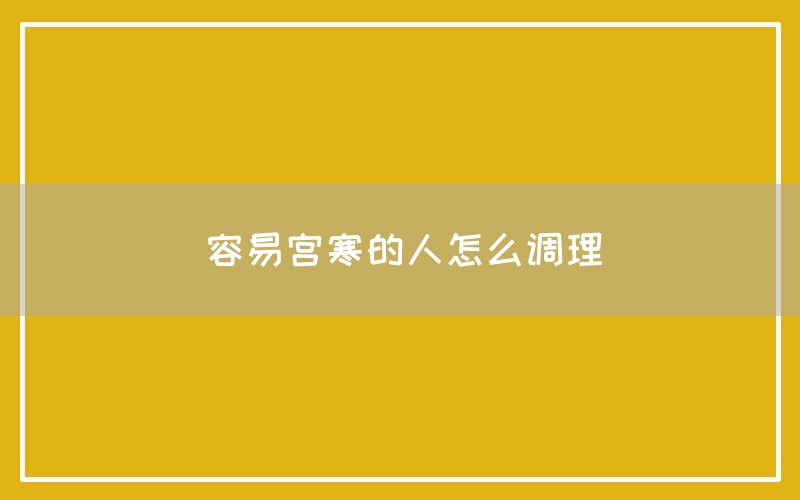 容易宫寒的人怎么调理